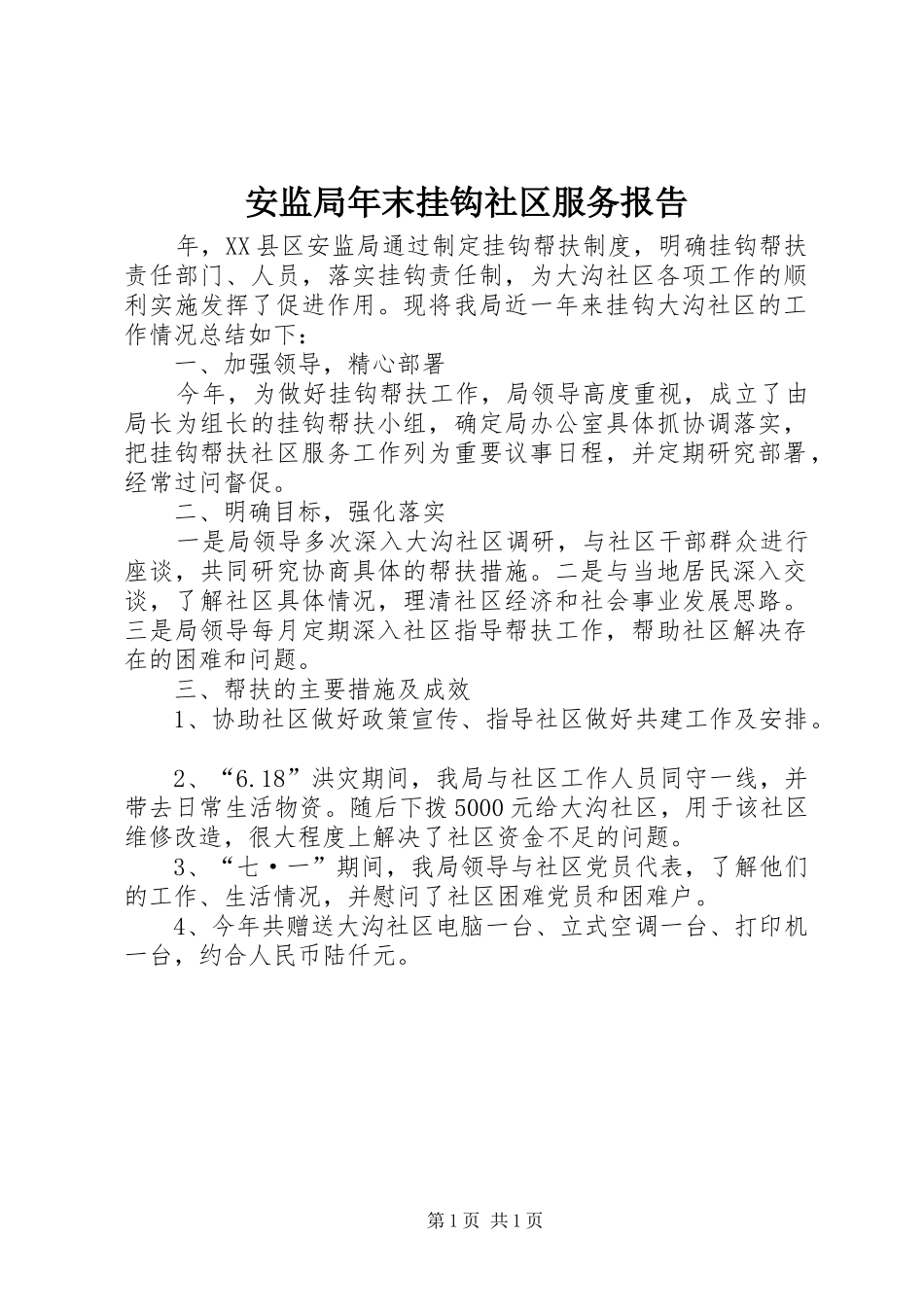 安监局年末挂钩社区服务报告

年，XX县区安监局通过制定挂钩帮扶制度，明确挂钩帮扶责任部门、人员，落实挂钩责任制，为大沟社区各项工作的顺利实施发挥了促进作用。现将我局近一年来挂钩大沟社区的工作情况总结如下：

一、加强领导，精心部署

今年，为做好挂钩帮扶工作，局领导高度重视，成立了由局长为组长的挂钩帮扶小组，确定局办公室具体抓协调落实，把挂钩帮扶社区服务工作列为重要议事日程，并定期研究部署，经常过问督促。

二、明确目标，强化落实

一是局领导多次深入大沟社区调研，与社区干部群众进行座谈，共同研究协商具体的帮扶措施。二是与当地居民深入交谈，了解社区具体情况，理清社区经济和社会事业发展思路。三是局领导每月定期深入社区指导帮扶工作，帮助社区解决存在的困难和问题。

三、帮扶的主要措施及成效

1、协助社区做好政策宣传、指导社区做好共建工作及安排。

2、“6.18”洪灾期间，我局与社区工作人员同守一线，并带去日常生活物资。随后下拨5000元给大沟社区，用于该社区维修改造，很大程度上解决了社区资金不足的问题。

3、“七·一”期间，我局领导与社区党员代表，了解他们的工作、生活情况，并慰问了社区困难党员和困难户。

4、今年共赠送大沟社区电脑一台、立式空调一台、打印机一台，约合人民币陆仟元。

第1页 共1页